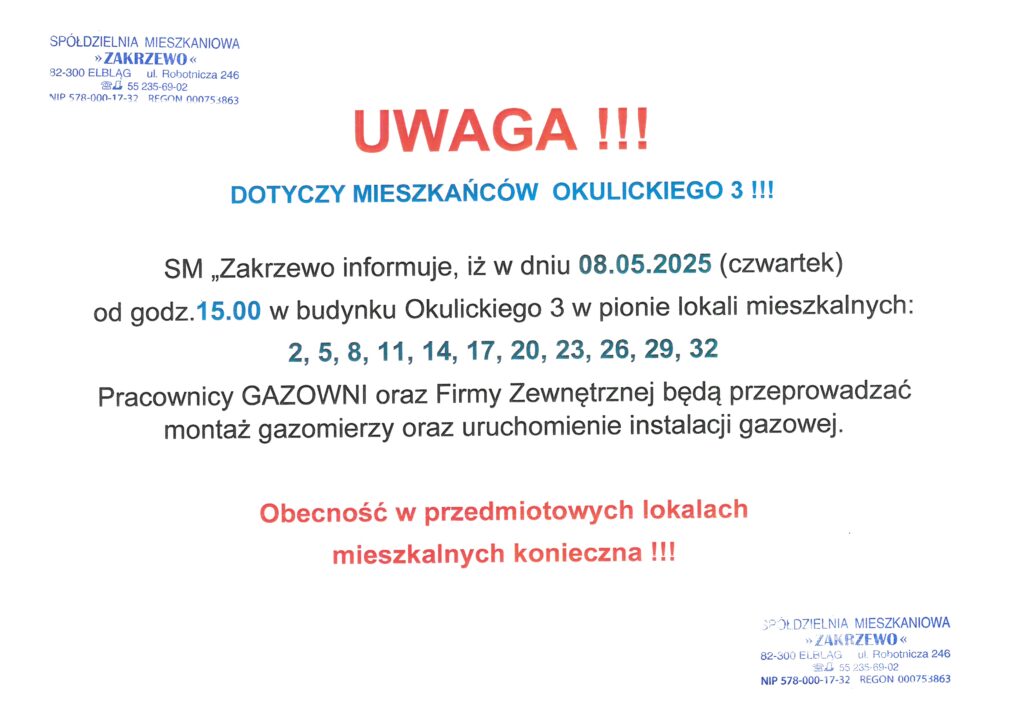 SPÓŁDZIELNIA MIESZKANIOWA
»ZAKRZEWO«
82-300 ELBLĄG ul. Robotnicza 246
☎ 55 235-69-02
NIP 578-000-17-32 REGON 000753863

UWAGA !!!

DOTYCZY MIESZKAŃCÓW OKULICKIEGO 3 !!!

SM „Zakrzewo informuje, iż w dniu 08.05.2025 (czwartek) od godz.15.00 w budynku Okulickiego 3 w pionie lokali mieszkalnych:

2, 5, 8, 11, 14, 17, 20, 23, 26, 29, 32

Pracownicy GAZOWNI oraz Firmy Zewnętrznej będą przeprowadzać montaż gazomierzy oraz uruchomienie instalacji gazowej.

Obecność w przedmiotowych lokalach mieszkalnych konieczna !!!

SPÓŁDZIELNIA MIESZKANIOWA
»ZAKRZEWO«
82-300 ELBLĄG ul. Robotnicza 246
☎ 55 235-69-02
NIP 578-000-17-32 REGON 000753863